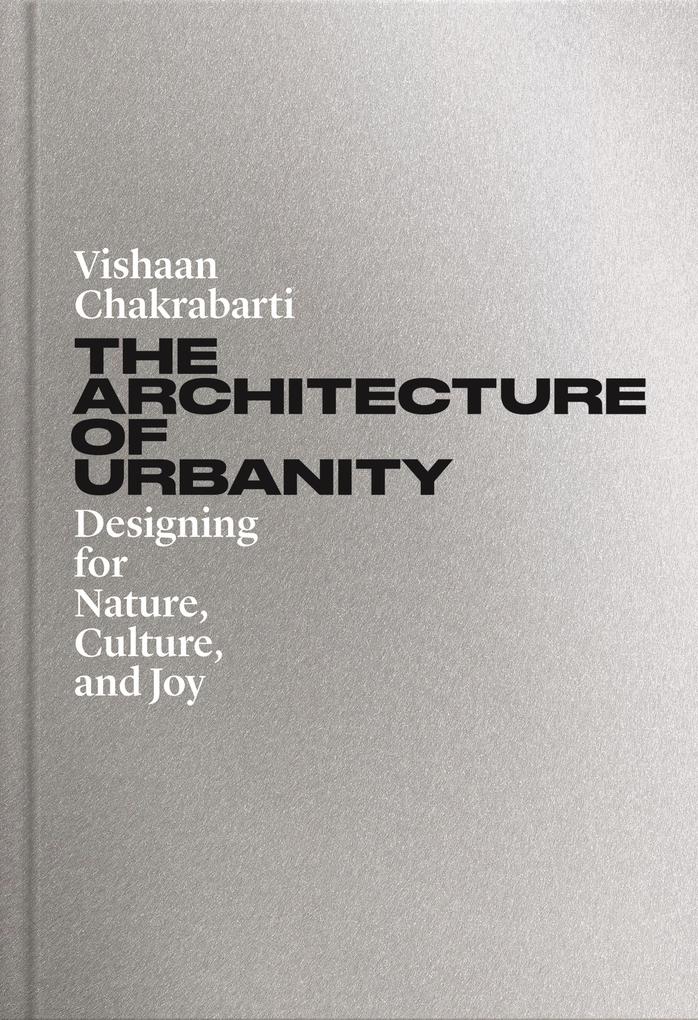 Vishaan
Chakrabarti

THE
ARCHITECTURE
OF
URBANITY

Designing
for
Nature,
Culture,
and Joy